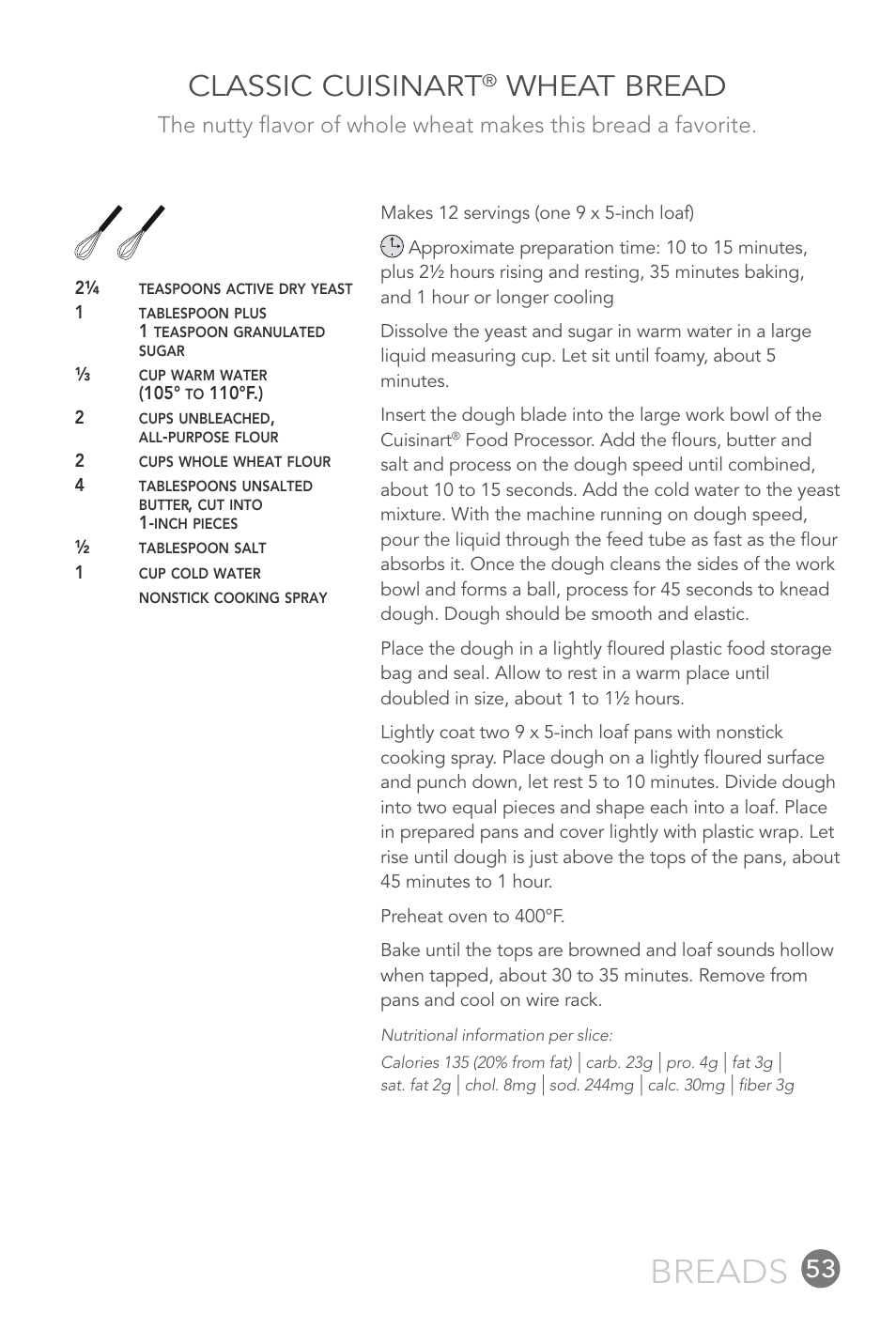 CLASSIC CUISINART® WHEAT BREAD

The nutty flavor of whole wheat makes this bread a favorite.

2¼ TEASPOONS ACTIVE DRY YEAST
1 TABLESPOON PLUS 1 TEASPOON GRANULATED SUGAR
⅓ CUP WARM WATER (105° TO 110°F.)
2 CUPS UNBLEACHED, ALL-PURPOSE FLOUR
2 CUPS WHOLE WHEAT FLOUR
4 TABLESPOONS UNSALTED BUTTER, CUT INTO 1-INCH PIECES
½ TABLESPOON SALT
1 CUP COLD WATER
NONSTICK COOKING SPRAY

Makes 12 servings (one 9 x 5-inch loaf)

Approximate preparation time: 10 to 15 minutes, plus 2½ hours rising and resting, 35 minutes baking, and 1 hour or longer cooling

Dissolve the yeast and sugar in warm water in a large liquid measuring cup. Let sit until foamy, about 5 minutes.

Insert the dough blade into the large work bowl of the Cuisinart® Food Processor. Add the flours, butter and salt and process on the dough speed until combined, about 10 to 15 seconds. Add the cold water to the yeast mixture. With the machine running on dough speed, pour the liquid through the feed tube as fast as the flour absorbs it. Once the dough cleans the sides of the work bowl and forms a ball, process for 45 seconds to knead dough. Dough should be smooth and elastic.

Place the dough in a lightly floured plastic food storage bag and seal. Allow to rest in a warm place until doubled in size, about 1 to 1½ hours.

Lightly coat two 9 x 5-inch loaf pans with nonstick cooking spray. Place dough on a lightly floured surface and punch down, let rest 5 to 10 minutes. Divide dough into two equal pieces and shape each into a loaf. Place in prepared pans and cover lightly with plastic wrap. Let rise until dough is just above the tops of the pans, about 45 minutes to 1 hour.

Preheat oven to 400°F.

Bake until the tops are browned and loaf sounds hollow when tapped, about 30 to 35 minutes. Remove from pans and cool on wire rack.

Nutritional information per slice:
Calories 135 (20% from fat) | carb. 23g | pro. 4g | fat 3g | sat. fat 2g | chol. 8mg | sod. 244mg | calc. 30mg | fiber 3g

BREADS 53